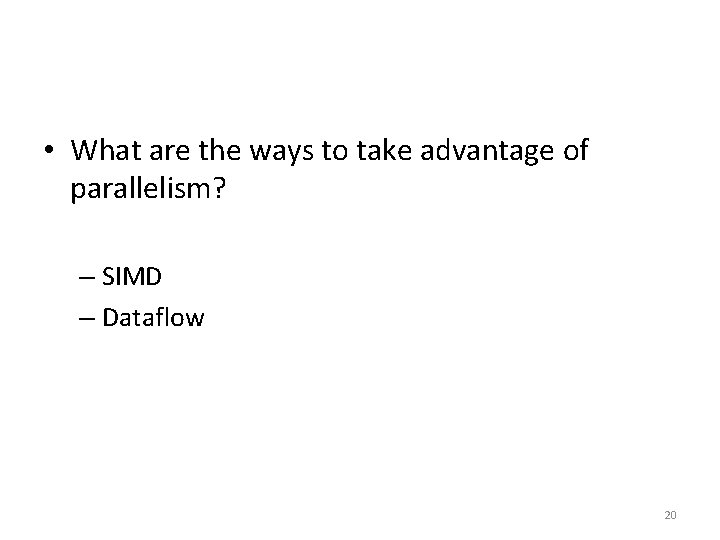 • What are the ways to take advantage of parallelism?

– SIMD
– Dataflow

20